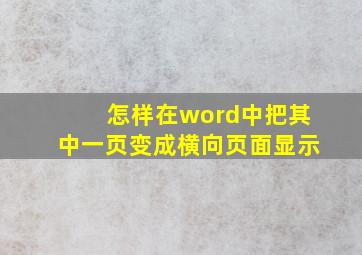 怎样在word中把其中一页变成横向页面显示